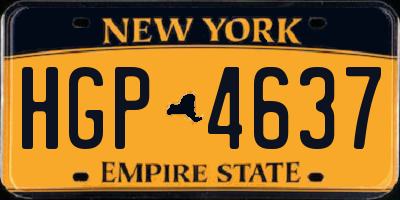 NEW YORK

HGP 4637

EMPIRE STATE